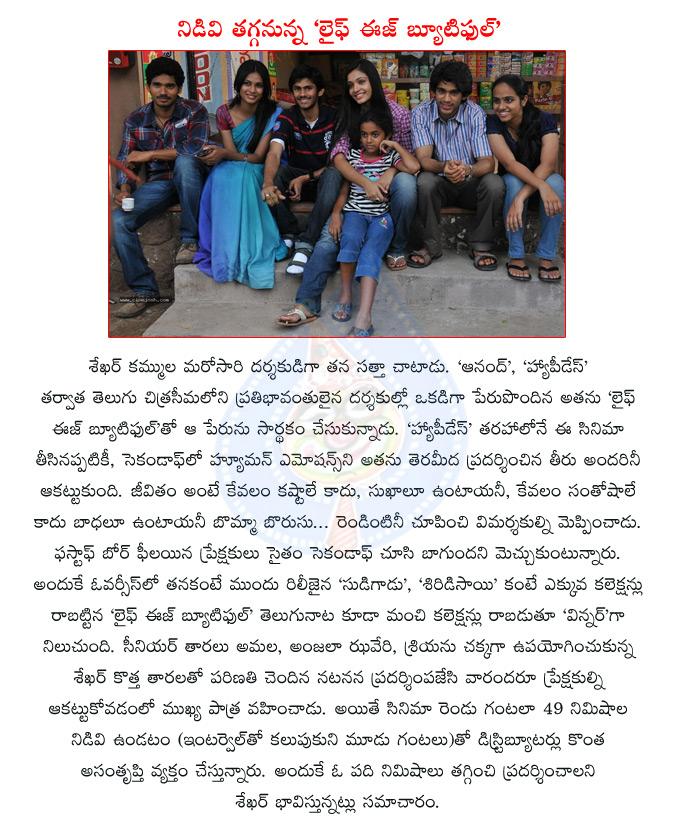 నిడివి తగ్గనున్న 'లైఫ్ ఈజ్ బ్యూటిఫుల్'

శేఖర్ కమ్ముల మరోసారి దర్శకుడిగా తన సత్తా చాటాడు. 'ఆనంద్', 'హ్యాపీడేస్' తర్వాత తెలుగు చిత్రసీమలోని ప్రతిభావంతులైన దర్శకుల్లో ఒకడిగా పేరుపొందిన అతను 'లైఫ్ ఈజ్ బ్యూటిఫుల్'తో ఆ పేరును సార్థకం చేసుకున్నాడు. 'హ్యాపీడేస్' తరహాలోనే ఈ సినిమా తీసినప్పటికీ, సెకండాఫ్‌లో హ్యూమన్ ఎమోషన్స్‌ని అతను తెరమీద ప్రదర్శించిన తీరు అందరినీ ఆకట్టుకుంది. జీవితం అంటే కేవలం కష్టాలే కాదు, సుఖాలూ ఉంటాయనీ, కేవలం సంతోషాలే కాదు బాధలూ ఉంటాయనీ బొమ్మా బొరుసు... రెండింటినీ చూపించి విమర్శకుల్ని మెప్పించాడు. ఫస్టాఫ్ బోర్ ఫీలయిన ప్రేక్షకులు సైతం సెకండాఫ్ చూసి బాగుందని మెచ్చుకుంటున్నారు. అందుకే ఓవర్సీస్‌లో తనకంటే ముందు రిలీజైన 'సుడిగాడు', 'శిరిడిసాయి' కంటే ఎక్కువ కలెక్షన్లు రాబట్టిన 'లైఫ్ ఈజ్ బ్యూటిఫుల్' తెలుగునాట కూడా మంచి కలెక్షన్లు రాబడుతూ 'విన్నర్'గా నిలుచుంది. సీనియర్ తారలు అమల, అంజలా ఝవేరి, శ్రియను చక్కగా ఉపయోగించుకున్న శేఖర్ కొత్త తారలతో పరిణతి చెందిన నటనన ప్రదర్శింపజేసి వారందరూ ప్రేక్షకుల్ని ఆకట్టుకోవడంలో ముఖ్య పాత్ర వహించాడు. అయితే సినిమా రెండు గంటలా 49 నిమిషాల నిడివి ఉండటం (ఇంటర్వెల్‌తో కలుపుకుని మూడు గంటలు)తో డిస్ట్రిబ్యూటర్లు కొంత అసంతృప్తి వ్యక్తం చేస్తున్నారు. అందుకే ఓ పది నిమిషాలు తగ్గించి ప్రదర్శించాలని శేఖర్ భావిస్తున్నట్లు సమాచారం.